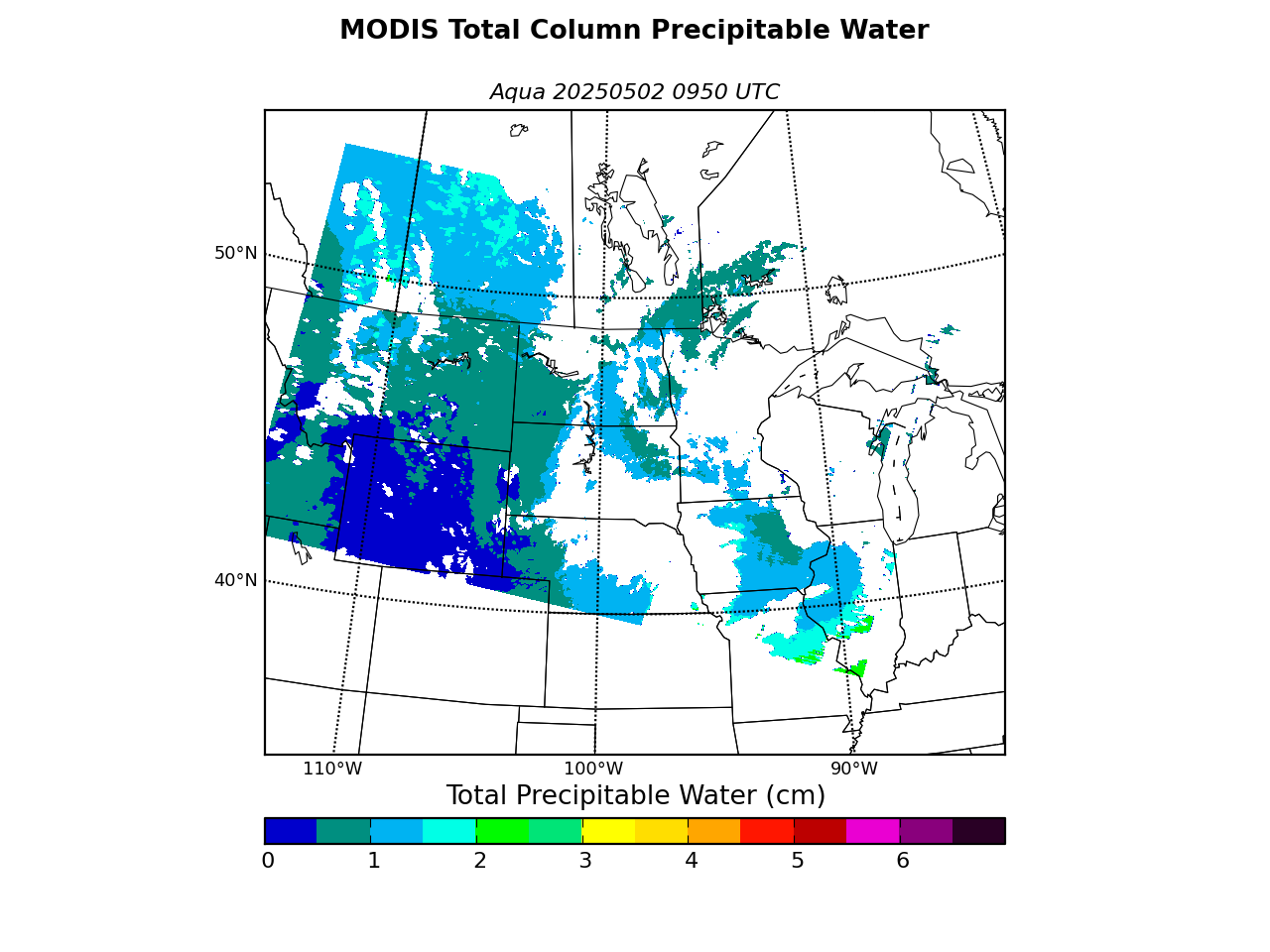 MODIS Total Column Precipitable Water

Aqua 20250502 0950 UTC

50°N

40°N

110°W

100°W

90°W

Total Precipitable Water (cm)

0 1 2 3 4 5 6